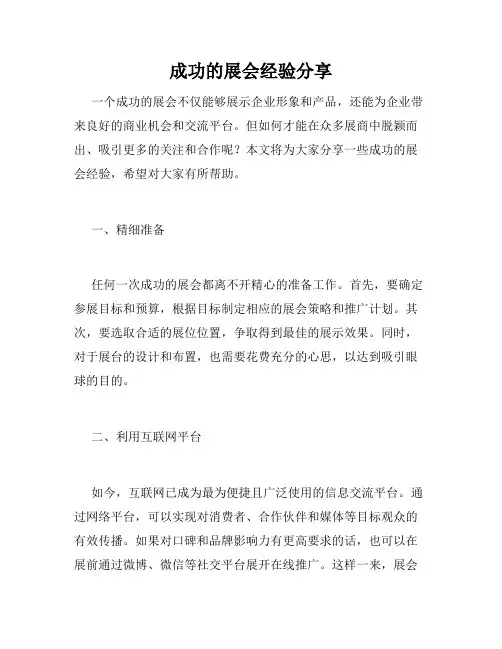 成功的展会经验分享

一个成功的展会不仅能够展示企业形象和产品，还能为企业带来良好的商业机会和交流平台。但如何才能在众多展商中脱颖而出、吸引更多的关注和合作呢？本文将为大家分享一些成功的展会经验，希望对大家有所帮助。

一、精细准备

任何一次成功的展会都离不开精心的准备工作。首先，要确定参展目标和预算，根据目标制定相应的展会策略和推广计划。其次，要选取合适的展位位置，争取得到最佳的展示效果。同时，对于展台的设计和布置，也需要花费充分的心思，以达到吸引眼球的目的。

二、利用互联网平台

如今，互联网已成为最为便捷且广泛使用的信息交流平台。通过网络平台，可以实现对消费者、合作伙伴和媒体等目标观众的有效传播。如果对口碑和品牌影响力有更高要求的话，也可以在展前通过微博、微信等社交平台展开在线推广。这样一来，展会